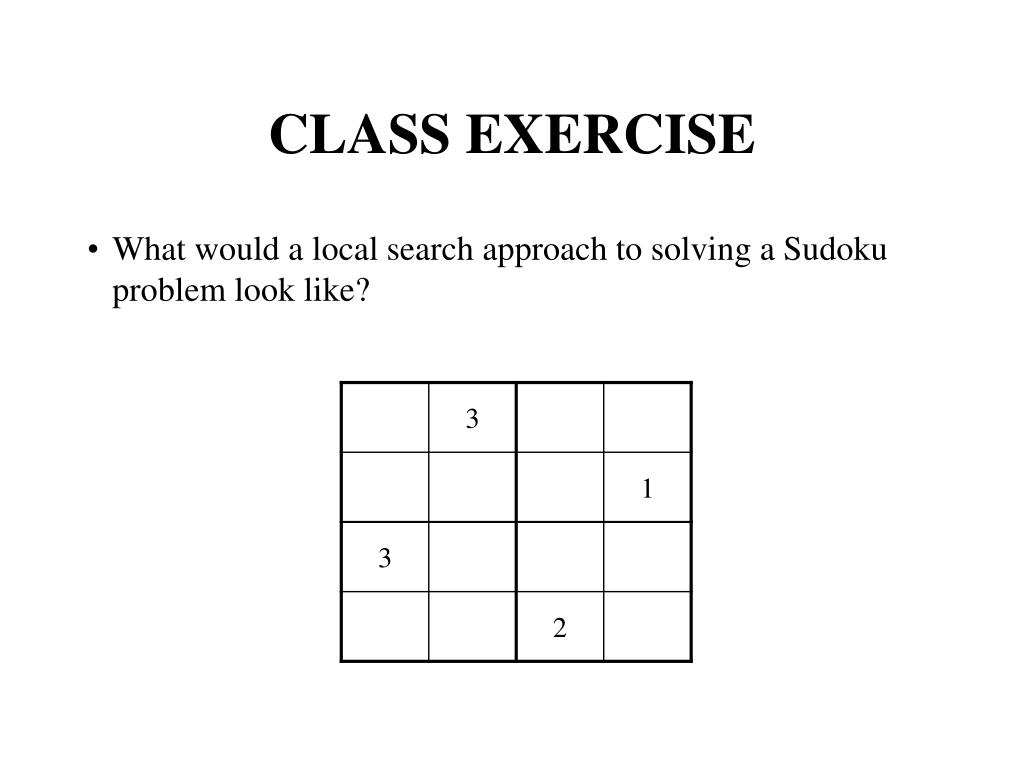 CLASS EXERCISE

• What would a local search approach to solving a Sudoku problem look like?

| | | | |
|---|---|---|---|
| | 3 | | |
| | | | 1 |
| 3 | | | |
| | | 2 | |